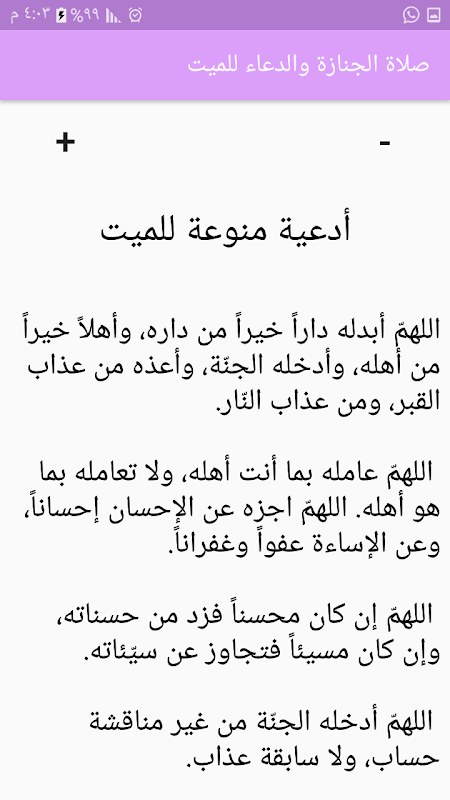 ٤:٠٣ م %٩٩

صلاة الجنازة والدعاء للميت

-

+

أدعية منوعة للميت

اللهمّ أبدله داراً خيراً من داره، وأهلاً خيراً من أهله، وأدخله الجنّة، وأعذه من عذاب القبر، ومن عذاب النّار.

اللهمّ عامله بما أنت أهله، ولا تعامله بما هو أهله. اللهمّ اجزه عن الإحسان إحساناً، وعن الإساءة عفواً وغفراناً.

اللهمّ إن كان محسناً فزد من حسناته، وإن كان مسيئاً فتجاوز عن سيّئاته.

اللهمّ أدخله الجنّة من غير مناقشة حساب، ولا سابقة عذاب.